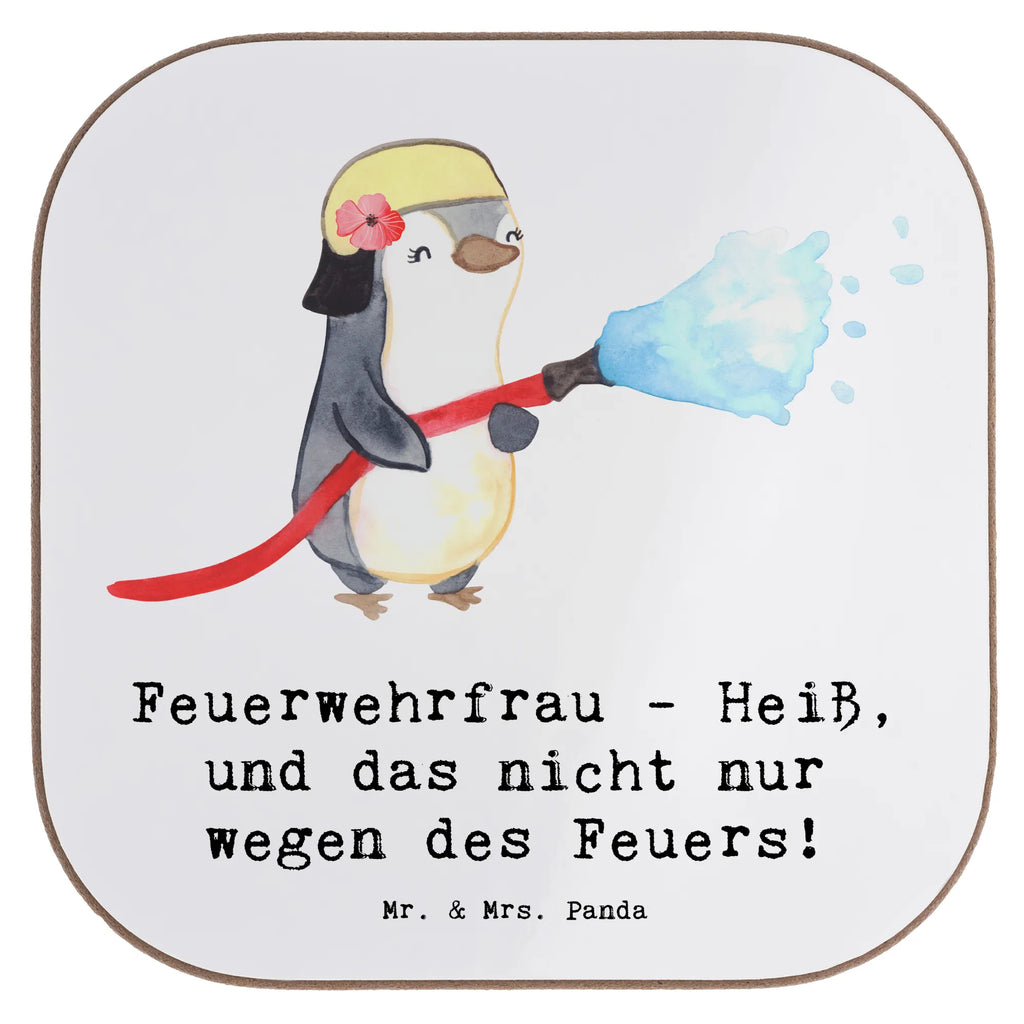 Feuerwehrfrau - Heiß, und das nicht nur wegen des Feuers!

Mr. & Mrs. Panda